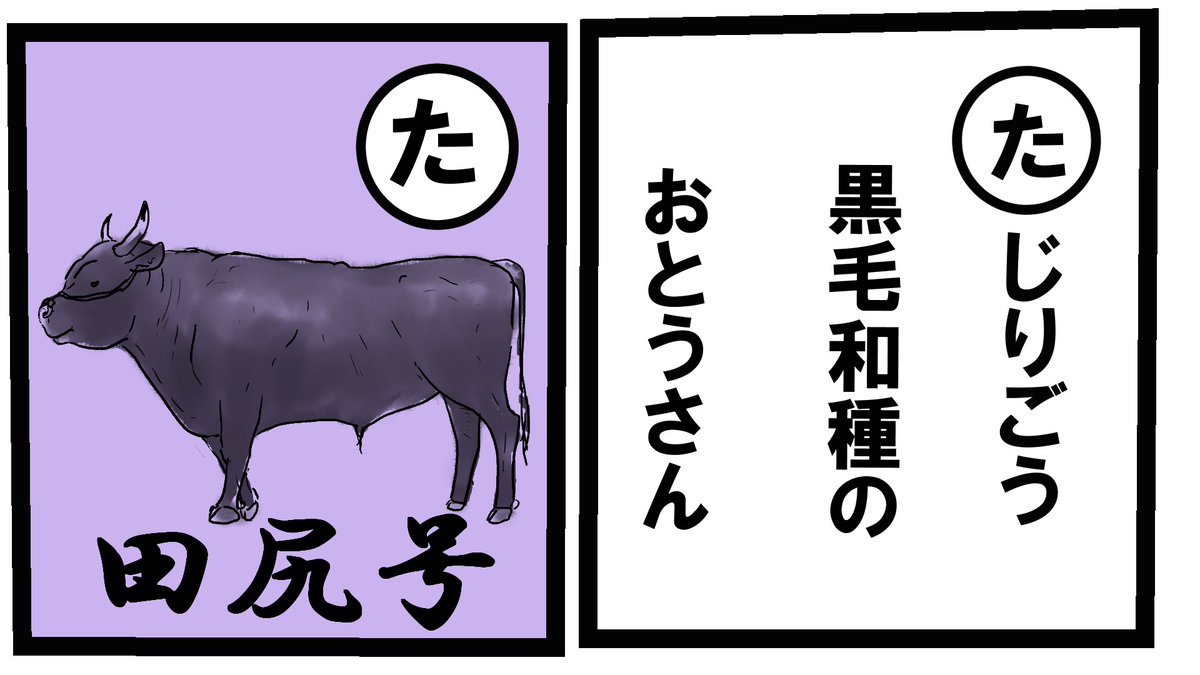 た

田尻号

た
じりごう
黒毛和種の
おとうさん